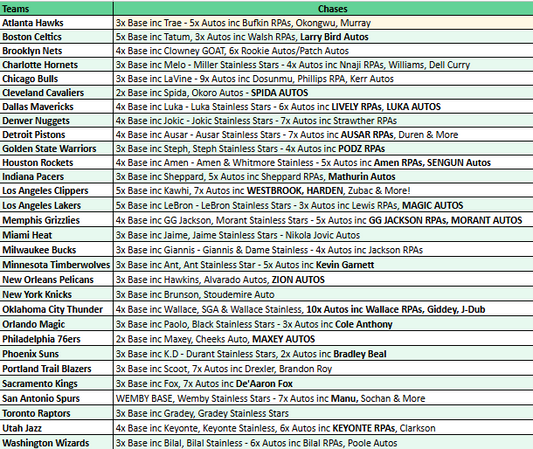 | Teams | Chases |
|---|---|
| Atlanta Hawks | 3x Base inc Trae - 5x Autos inc Bufkin RPAs, Okongwu, Murray |
| Boston Celtics | 5x Base inc Tatum, 3x Autos inc Walsh RPAs, Larry Bird Autos |
| Brooklyn Nets | 4x Base inc Clowney GOAT, 6x Rookie Autos/Patch Autos |
| Charlotte Hornets | 3x Base inc Melo - Miller Stainless Stars - 4x Autos inc Nnaji RPAs, Williams, Dell Curry |
| Chicago Bulls | 3x Base inc LaVine - 9x Autos inc Dosunmu, Phillips RPA, Kerr Autos |
| Cleveland Cavaliers | 2x Base inc Spida, Okoro Autos - SPIDA AUTOS |
| Dallas Mavericks | 4x Base inc Luka - Luka Stainless Stars - 6x Autos inc LIVELY RPAs, LUKA AUTOS |
| Denver Nuggets | 4x Base inc Jokic - Jokic Stainless Stars - 7x Autos inc Strawther RPAs |
| Detroit Pistons | 4x Base inc Ausar - Ausar Stainless Stars - 7x Autos inc AUSAR RPAs, Duren & More |
| Golden State Warriors | 3x Base inc Steph, Steph Stainless Stars - 4x Autos inc PODZ RPAs |
| Houston Rockets | 4x Base inc Amen - Amen & Whitmore Stainless - 5x Autos inc Amen RPAs, SENGUN Autos |
| Indiana Pacers | 3x Base inc Sheppard, 5x Autos inc Sheppard RPAs, Mathurin Autos |
| Los Angeles Clippers | 5x Base inc Kawhi, 7x Autos inc WESTBROOK, HARDEN, Zubac & More! |
| Los Angeles Lakers | 5x Base inc LeBron - LeBron Stainless Stars - 3x Autos inc Lewis RPAs, MAGIC AUTOS |
| Memphis Grizzlies | 4x Base inc GG Jackson, Morant Stainless Stars - 5x Autos inc GG JACKSON RPAs, MORANT AUTOS |
| Miami Heat | 3x Base inc Jaime, Jaime Stainless Stars - Nikola Jovic Autos |
| Milwaukee Bucks | 3x Base inc Giannis - Giannis & Dame Stainless - 4x Autos inc Jackson RPAs |
| Minnesota Timberwolves | 3x Base inc Ant, Ant Stainless Star - 5x Autos inc Kevin Garnett |
| New Orleans Pelicans | 3x Base inc Hawkins, Alvarado Autos, ZION AUTOS |
| New York Knicks | 3x Base inc Brunson, Stoudemire Auto |
| Oklahoma City Thunder | 4x Base inc Wallace, SGA & Wallace Stainless, 10x Autos inc Wallace RPAs, Giddey, J-Dub |
| Orlando Magic | 3x Base inc Paolo, Black Stainless Stars - 3x Autos inc Cole Anthony |
| Philadelphia 76ers | 2x Base inc Maxey, Cheeks Auto, MAXEY AUTOS |
| Phoenix Suns | 3x Base inc K.D - Durant Stainless Stars, 2x Autos inc Bradley Beal |
| Portland Trail Blazers | 3x Base inc Scoot, 7x Autos inc Drexler, Brandon Roy |
| Sacramento Kings | 3x Base inc Fox, 7x Autos inc De'Aaron Fox |
| San Antonio Spurs | WEMBY BASE, Wemby Stainless Stars - 7x Autos inc Manu, Sochan & More |
| Toronto Raptors | 3x Base inc Gradey, Gradey Stainless Stars |
| Utah Jazz | 4x Base inc Keyonte, Keyonte Stainless, 6x Autos inc KEYONTE RPAs, Clarkson |
| Washington Wizards | 3x Base inc Bilal, Bilal Stainless - 6x Autos inc Bilal RPAs, Poole Autos |